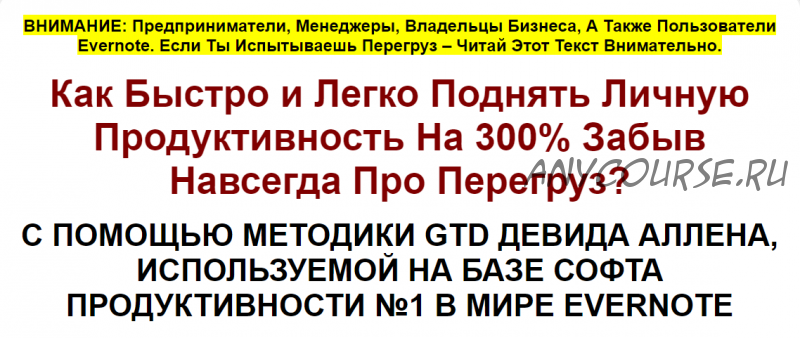 ВНИМАНИЕ: Предприниматели, Менеджеры, Владельцы Бизнеса, А Также Пользователи Evernote. Если Ты Испытываешь Перегруз – Читай Этот Текст Внимательно.

Как Быстро и Легко Поднять Личную Продуктивность На 300% Забыв Навсегда Про Перегруз?

ANYCOURSE.RU

С ПОМОЩЬЮ МЕТОДИКИ GTD ДЕВИДА АЛЛЕНА, ИСПОЛЬЗУЕМОЙ НА БАЗЕ СОФТА ПРОДУКТИВНОСТИ №1 В МИРЕ EVERNOTE